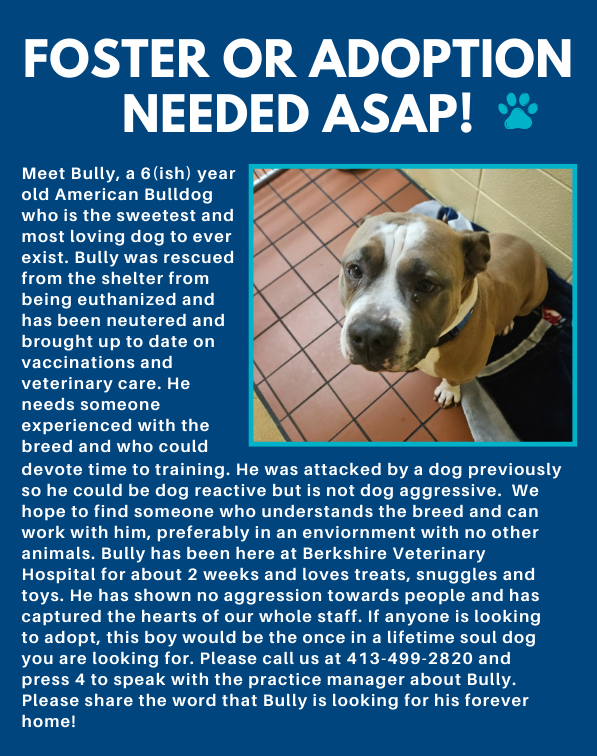 FOSTER OR ADOPTION NEEDED ASAP!

Meet Bully, a 6(ish) year old American Bulldog who is the sweetest and most loving dog to ever exist. Bully was rescued from the shelter from being euthanized and has been neutered and brought up to date on vaccinations and veterinary care. He needs someone experienced with the breed and who could devote time to training. He was attacked by a dog previously so he could be dog reactive but is not dog aggressive. We hope to find someone who understands the breed and can work with him, preferably in an enviornment with no other animals. Bully has been here at Berkshire Veterinary Hospital for about 2 weeks and loves treats, snuggles and toys. He has shown no aggression towards people and has captured the hearts of our whole staff. If anyone is looking to adopt, this boy would be the once in a lifetime soul dog you are looking for. Please call us at 413-499-2820 and press 4 to speak with the practice manager about Bully. Please share the word that Bully is looking for his forever home!